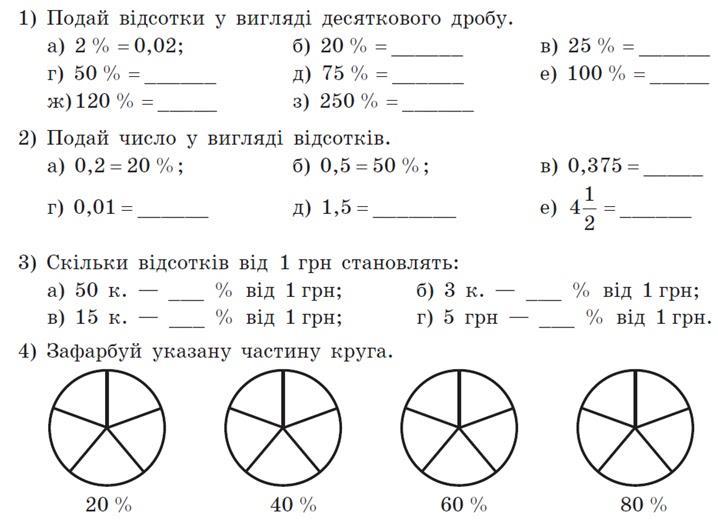 1) Подай відсотки у вигляді десяткового дробу.

а) 2 % = 0,02; б) 20 % = ______ в) 25 % = ______
г) 50 % = ______ д) 75 % = ______ е) 100 % = ______
ж) 120 % = ______ з) 250 % = ______

2) Подай число у вигляді відсотків.

а) 0,2 = 20 %; б) 0,5 = 50 %; в) 0,375 = ______
г) 0,01 = ______ д) 1,5 = ______ е) $4\frac{1}{2}$ = ______

3) Скільки відсотків від 1 грн становлять:

а) 50 к. — ___ % від 1 грн; б) 3 к. — ___ % від 1 грн;
в) 15 к. — ___ % від 1 грн; г) 5 грн — ___ % від 1 грн.

4) Зафарбуй указану частину круга.

20 % 40 % 60 % 80 %